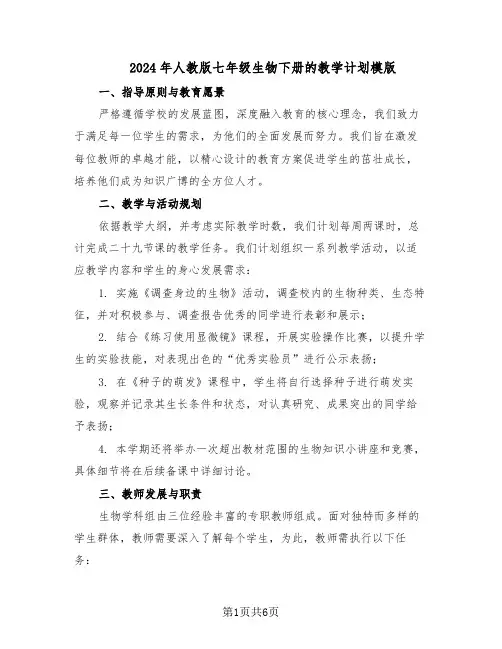 2024年人教版七年级生物下册的教学计划模版

一、指导原则与教育愿景

严格遵循学校的发展蓝图，深度融入教育的核心理念，我们致力于满足每一位学生的需求，为他们的全面发展而努力。我们旨在激发每位教师的卓越才能，以精心设计的教育方案促进学生的茁壮成长，培养他们成为知识广博的全方位人才。

二、教学与活动规划

依据教学大纲，并考虑实际教学时数，我们计划每周两课时，总计完成二十九节课的教学任务。我们计划组织一系列教学活动，以适应教学内容和学生的身心发展需求：

1. 实施《调查身边的生物》活动，调查校内的生物种类、生态特征，并对积极参与、调查报告优秀的同学进行表彰和展示；

2. 结合《练习使用显微镜》课程，开展实验操作比赛，以提升学生的实验技能，对表现出色的“优秀实验员”进行公示表扬；

3. 在《种子的萌发》课程中，学生将自行选择种子进行萌发实验，观察并记录其生长条件和状态，对认真研究、成果突出的同学给予表扬；

4. 本学期还将举办一次超出教材范围的生物知识小讲座和竞赛，具体细节将在后续备课中详细讨论。

三、教师发展与职责

生物学科组由三位经验丰富的专职教师组成。面对独特而多样的学生群体，教师需要深入了解每个学生，为此，教师需执行以下任务：

第1页共6页